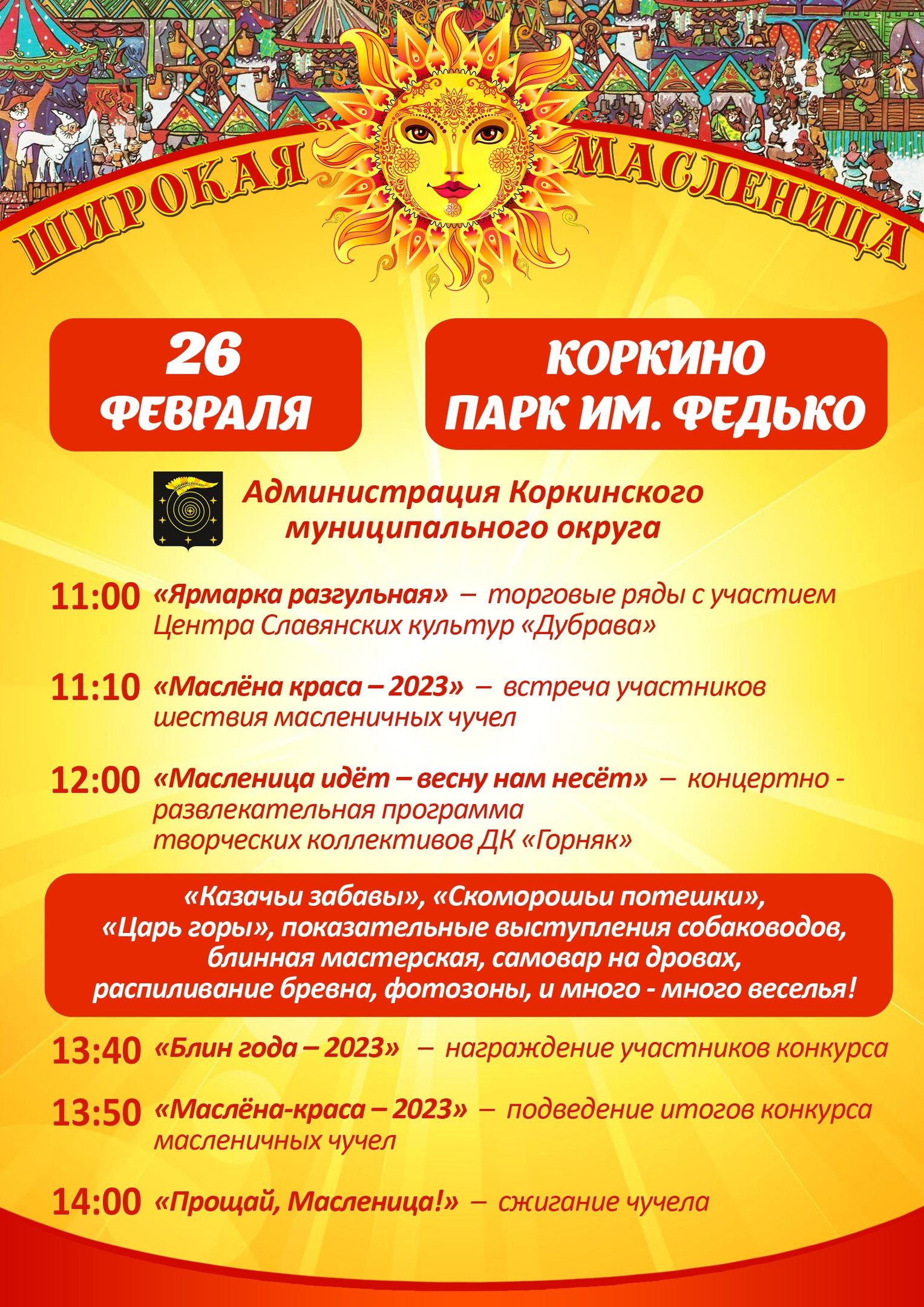 ШИРОКАЯ МАСЛЕНИЦА

26
ФЕВРАЛЯ

КОРКИНО
ПАРК ИМ. ФЕДЬКО

Администрация Коркинского муниципального округа

11:00 «Ярмарка разгульная» – торговые ряды с участием Центра Славянских культур «Дубрава»

11:10 «Маслёна краса – 2023» – встреча участников шествия масленичных чучел

12:00 «Масленица идёт – весну нам несёт» – концертно - развлекательная программа творческих коллективов ДК «Горняк»

«Казачьи забавы», «Скоморошьи потешки», «Царь горы», показательные выступления собаководов, блинная мастерская, самовар на дровах, распиливание бревна, фотозоны, и много - много веселья!

13:40 «Блин года – 2023» – награждение участников конкурса

13:50 «Маслёна-краса – 2023» – подведение итогов конкурса масленичных чучел

14:00 «Прощай, Масленица!» – сжигание чучела